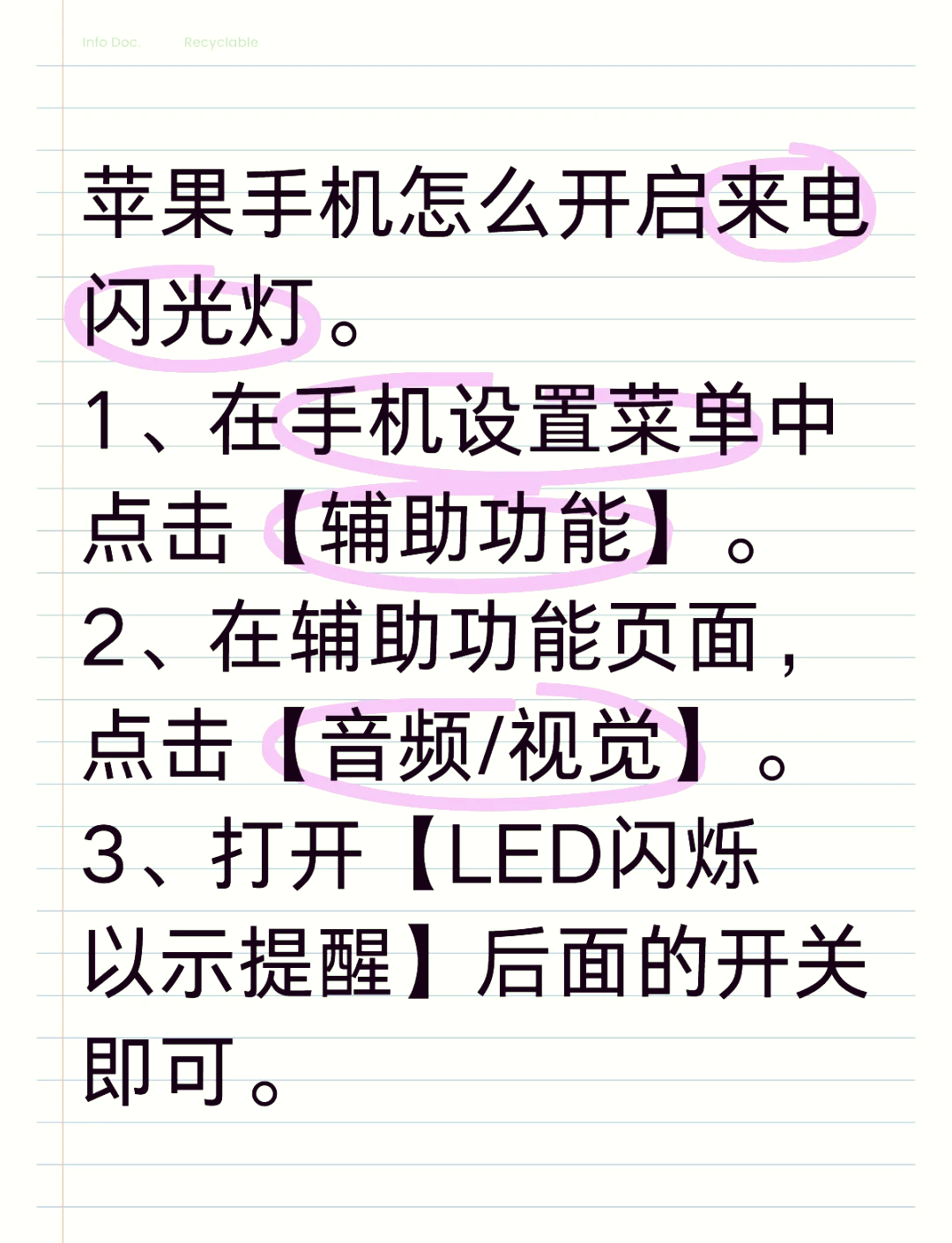 Info Doc. Recyclable

苹果手机怎么开启来电闪光灯。
1、在手机设置菜单中点击【辅助功能】。
2、在辅助功能页面，点击【音频/视觉】。
3、打开【LED闪烁以示提醒】后面的开关即可。